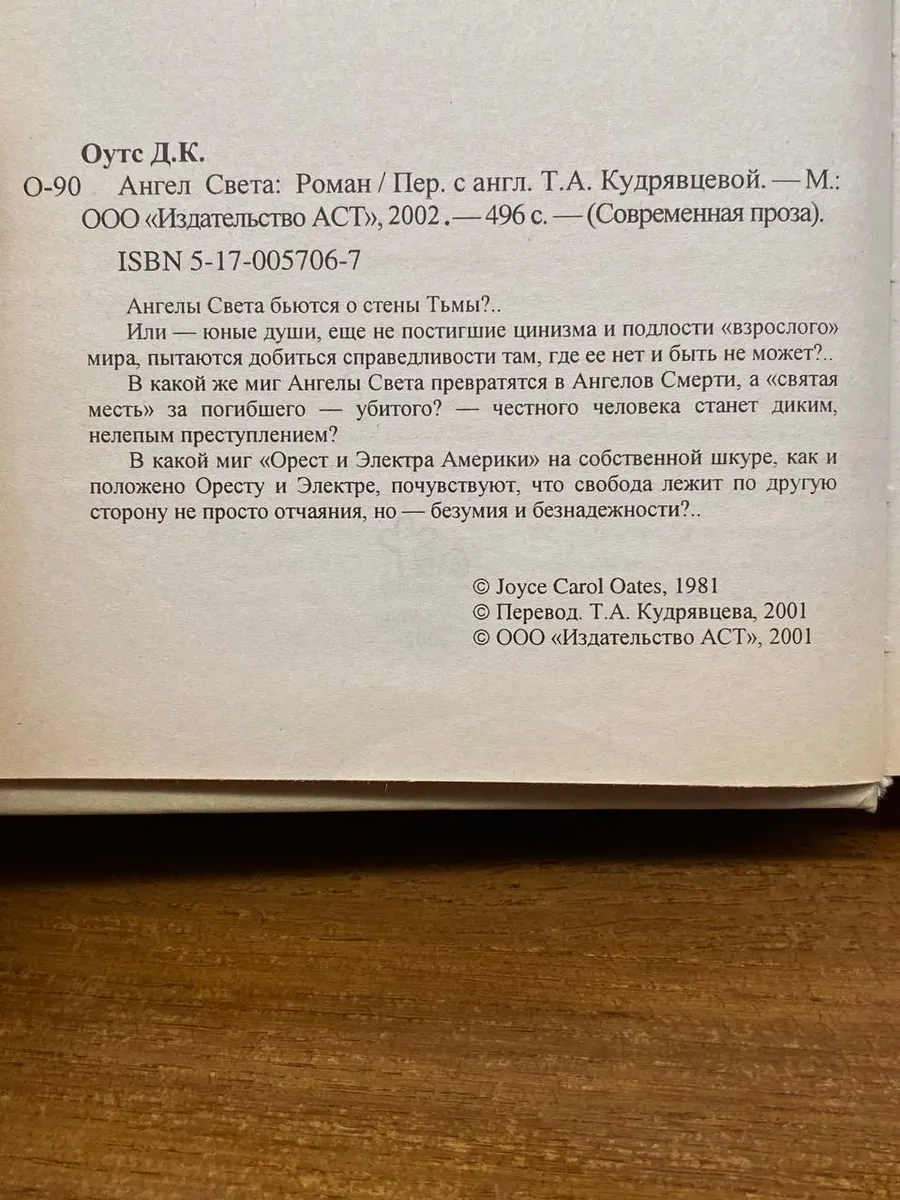 Оутс Д.К.

О-90 Ангел Света: Роман / Пер. с англ. Т.А. Кудрявцевой. — М.: ООО «Издательство АСТ», 2002. — 496 с. — (Современная проза).

ISBN 5-17-005706-7

Ангелы Света бьются о стены Тьмы?..

Или — юные души, еще не постигшие цинизма и подлости «взрослого» мира, пытаются добиться справедливости там, где ее нет и быть не может?..

В какой же миг Ангелы Света превратятся в Ангелов Смерти, а «святая месть» за погибшего — убитого? — честного человека станет диким, нелепым преступлением?

В какой миг «Орест и Электра Америки» на собственной шкуре, как и положено Оресту и Электре, почувствуют, что свобода лежит по другую сторону не просто отчаяния, но — безумия и безнадежности?..

© Joyce Carol Oates, 1981
© Перевод. Т.А. Кудрявцева, 2001
© ООО «Издательство АСТ», 2001